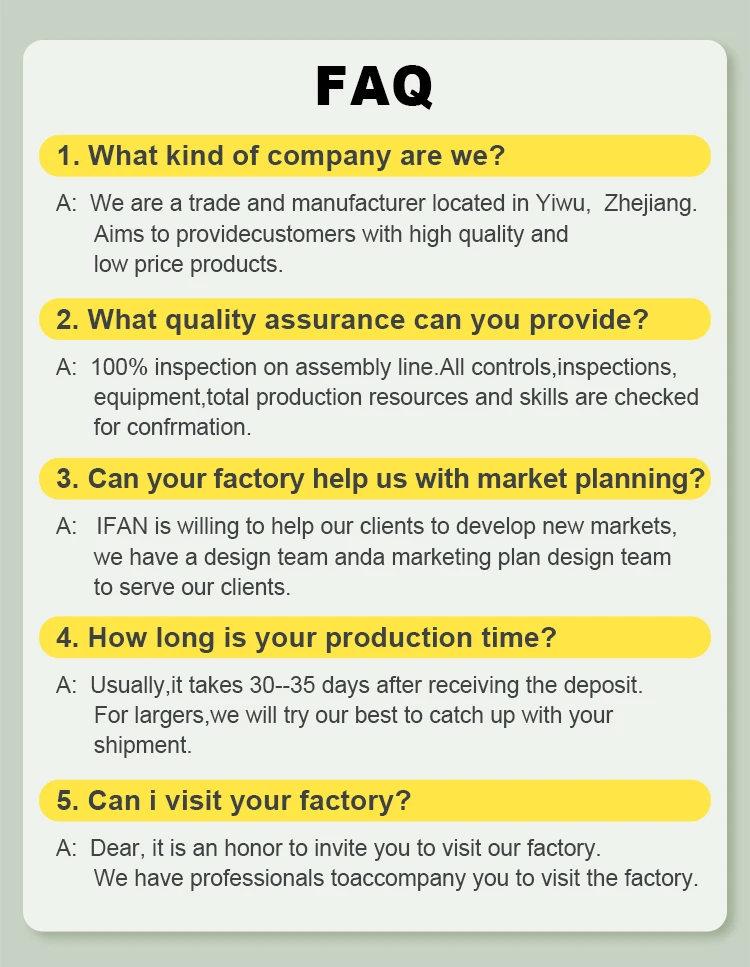 FAQ

1. What kind of company are we?

A: We are a trade and manufacturer located in Yiwu, Zhejiang. Aims to providecustomers with high quality and low price products.

2. What quality assurance can you provide?

A: 100% inspection on assembly line.All controls,inspections, equipment,total production resources and skills are checked for confrmation.

3. Can your factory help us with market planning?

A: IFAN is willing to help our clients to develop new markets, we have a design team anda marketing plan design team to serve our clients.

4. How long is your production time?

A: Usually,it takes 30--35 days after receiving the deposit. For largers,we will try our best to catch up with your shipment.

5. Can i visit your factory?

A: Dear, it is an honor to invite you to visit our factory. We have professionals toaccompany you to visit the factory.